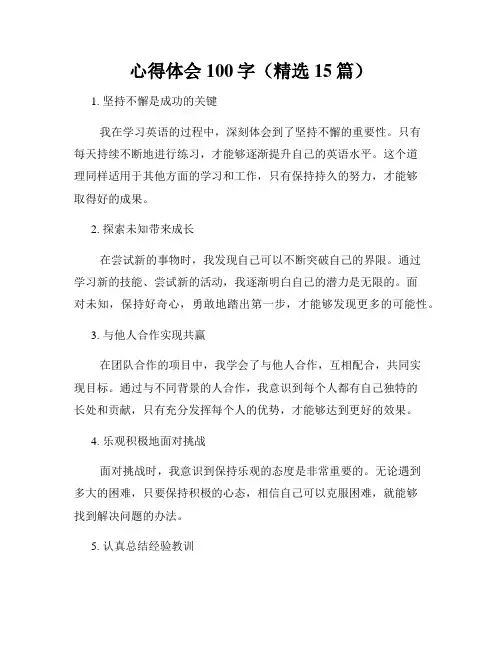 心得体会 100 字（精选 15 篇）

1. 坚持不懈是成功的关键

我在学习英语的过程中，深刻体会到了坚持不懈的重要性。只有每天持续不断地进行练习，才能够逐渐提升自己的英语水平。这个道理同样适用于其他方面的学习和工作，只有保持持久的努力，才能够取得好的成果。

2. 探索未知带来成长

在尝试新的事物时，我发现自己可以不断突破自己的界限。通过学习新的技能、尝试新的活动，我逐渐明白自己的潜力是无限的。面对未知，保持好奇心，勇敢地踏出第一步，才能够发现更多的可能性。

3. 与他人合作实现共赢

在团队合作的项目中，我学会了与他人合作，互相配合，共同实现目标。通过与不同背景的人合作，我意识到每个人都有自己独特的长处和贡献，只有充分发挥每个人的优势，才能够达到更好的效果。

4. 乐观积极地面对挑战

面对挑战时，我意识到保持乐观的态度是非常重要的。无论遇到多大的困难，只要保持积极的心态，相信自己可以克服困难，就能够找到解决问题的办法。

5. 认真总结经验教训